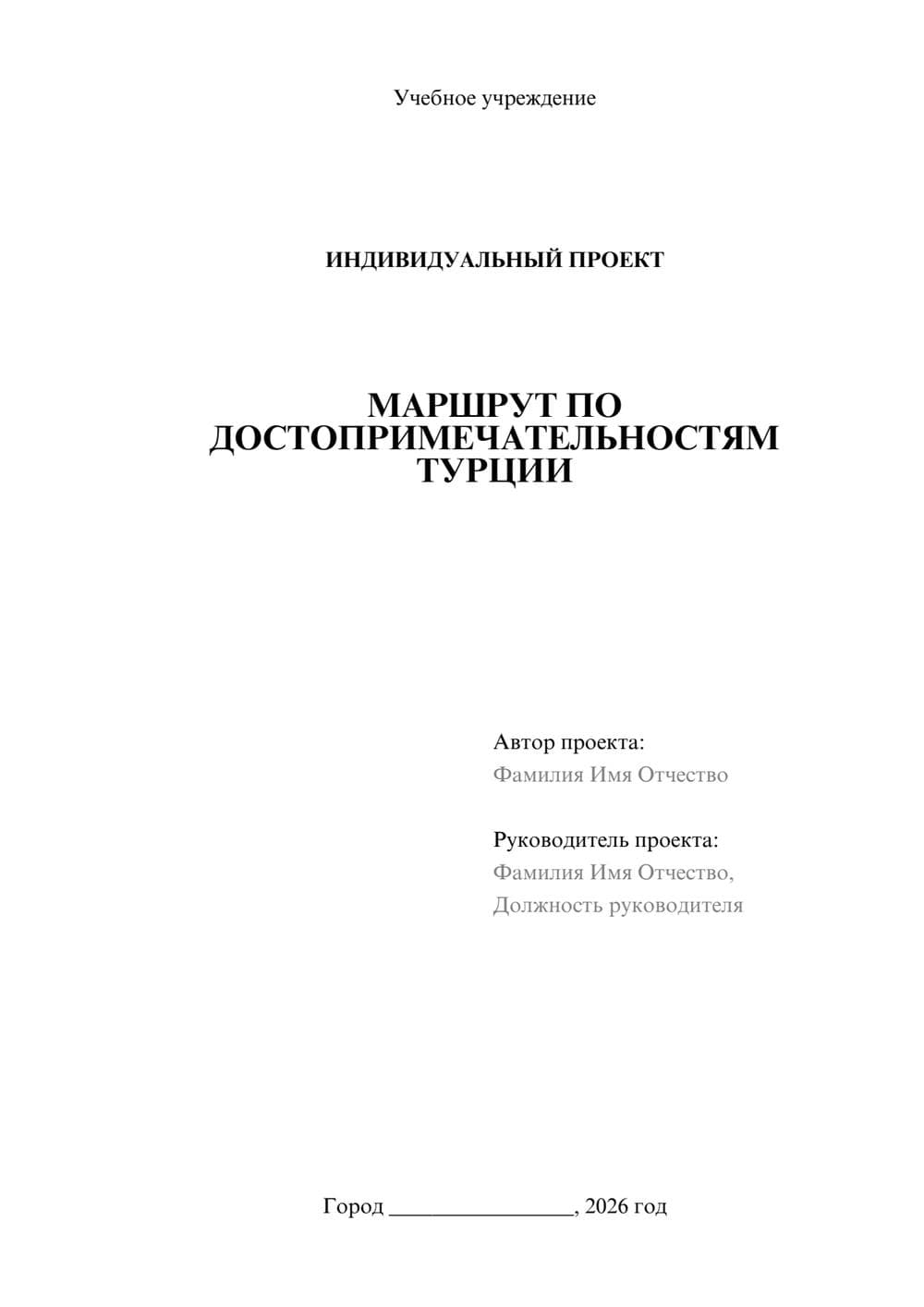 Учебное учреждение

ИНДИВИДУАЛЬНЫЙ ПРОЕКТ

МАРШРУТ ПО ДОСТОПРИМЕЧАТЕЛЬНОСТЯМ ТУРЦИИ

Автор проекта:
Фамилия Имя Отчество

Руководитель проекта:
Фамилия Имя Отчество,
Должность руководителя

Город ________________, 2026 год